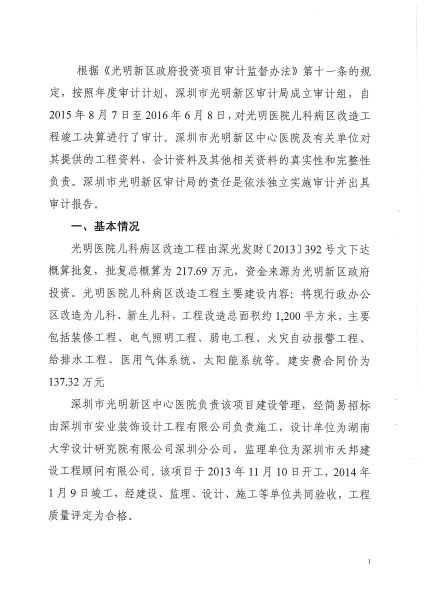 根据《光明新区政府投资项目审计监督办法》第十一条的规定，按照年度审计计划，深圳市光明新区审计局成立审计组，自2015年8月7日至2016年6月8日，对光明医院儿科病区改造工程竣工决算进行了审计。深圳市光明新区中心医院及有关单位对其提供的工程资料、会计资料及其他相关资料的真实性和完整性负责。深圳市光明新区审计局的责任是依法独立实施审计并出具审计报告。

一、基本情况

光明医院儿科病区改造工程由深光发财〔2013〕392号文下达概算批复，批复总概算为217.69万元，资金来源为光明新区政府投资。光明医院儿科病区改造工程主要建设内容：将现行政办公区改造为儿科、新生儿科，工程改造总面积约1,200平方米，主要包括装修工程、电气照明工程、弱电工程、火灾自动报警工程、给排水工程、医用气体系统、太阳能系统等。建安费合同价为137.32万元

深圳市光明新区中心医院负责该项目建设管理，经简易招标由深圳市安业装饰设计工程有限公司负责施工，设计单位为湖南大学设计研究院有限公司深圳分公司，监理单位为深圳市天邦建设工程顾问有限公司。该项目于2013年11月10日开工，2014年1月9日竣工，经建设、监理、设计、施工等单位共同验收，工程质量评定为合格。

1